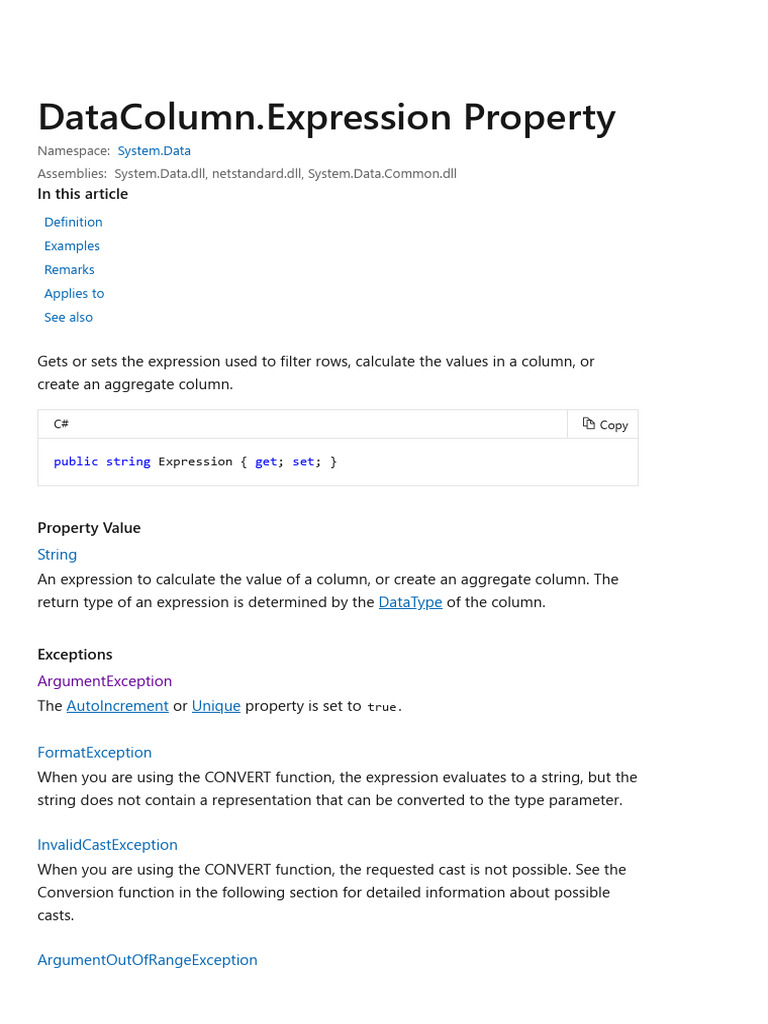 DataColumn.Expression Property

Namespace: System.Data

Assemblies: System.Data.dll, netstandard.dll, System.Data.Common.dll

In this article

Definition

Examples

Remarks

Applies to

See also

Gets or sets the expression used to filter rows, calculate the values in a column, or create an aggregate column.

C#

Copy

public string Expression { get; set; }

Property Value

String

An expression to calculate the value of a column, or create an aggregate column. The return type of an expression is determined by the DataType of the column.

Exceptions

ArgumentException

The AutoIncrement or Unique property is set to true.

FormatException

When you are using the CONVERT function, the expression evaluates to a string, but the string does not contain a representation that can be converted to the type parameter.

InvalidCastException

When you are using the CONVERT function, the requested cast is not possible. See the Conversion function in the following section for detailed information about possible casts.

ArgumentOutOfRangeException